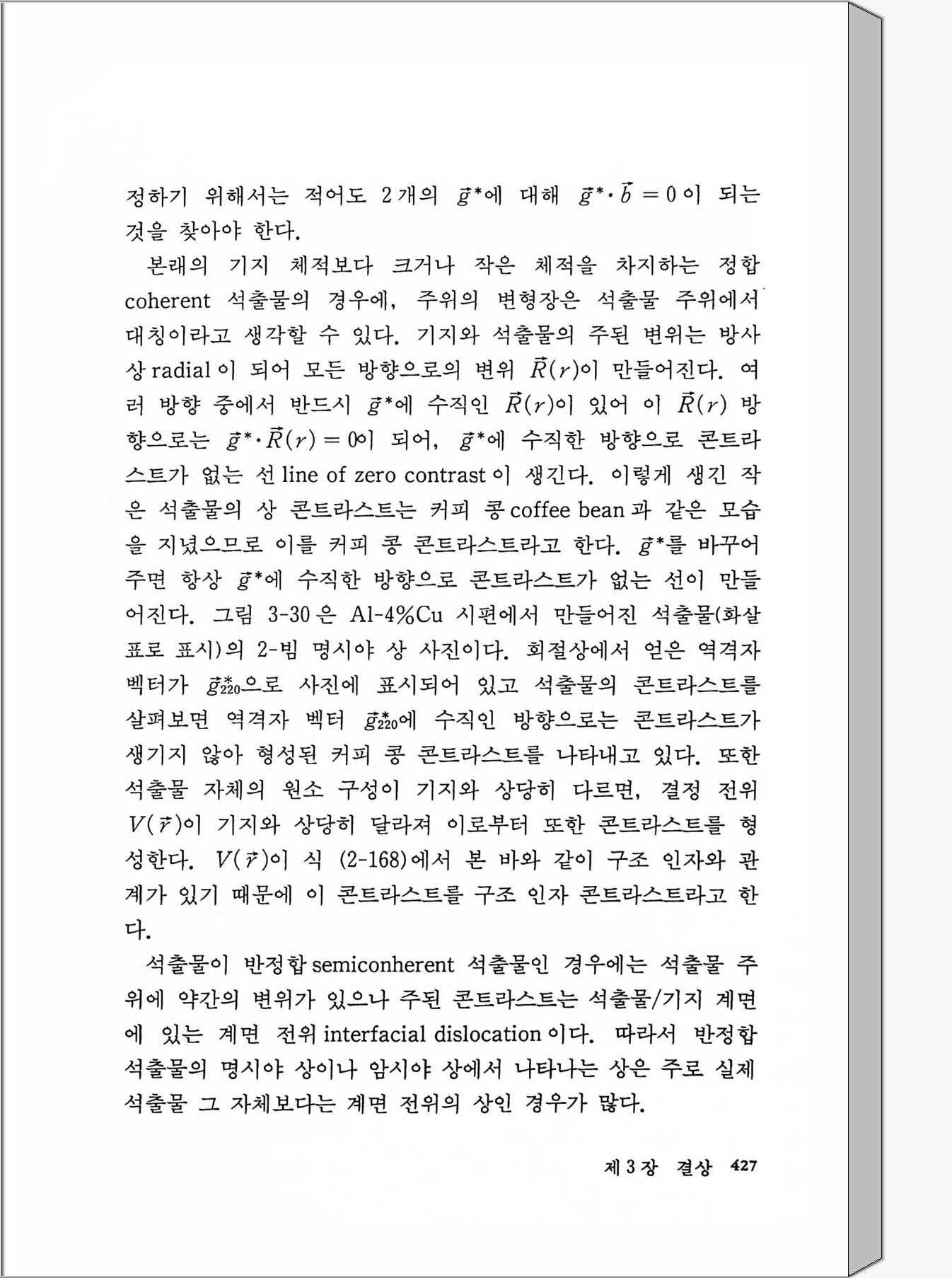 정하기 위해서는 적어도 2개의 $\vec{g}^*$에 대해 $\vec{g}^* \cdot \vec{b} = 0$이 되는 것을 찾아야 한다.

본래의 기지 체적보다 크거나 작은 체적을 차지하는 정합 coherent 석출물의 경우에, 주위의 변형장은 석출물 주위에서 대칭이라고 생각할 수 있다. 기지와 석출물의 주된 변위는 방사상 radial이 되어 모든 방향으로의 변위 $\vec{R}(r)$이 만들어진다. 여러 방향 중에서 반드시 $\vec{g}^*$에 수직인 $\vec{R}(r)$이 있어 이 $\vec{R}(r)$ 방향으로는 $\vec{g}^* \cdot \vec{R}(r) = 0$이 되어, $\vec{g}^*$에 수직한 방향으로 콘트라스트가 없는 선 line of zero contrast이 생긴다. 이렇게 생긴 작은 석출물의 상 콘트라스트는 커피 콩 coffee bean과 같은 모습을 지녔으므로 이를 커피 콩 콘트라스트라고 한다. $\vec{g}^*$를 바꾸어 주면 항상 $\vec{g}^*$에 수직한 방향으로 콘트라스트가 없는 선이 만들어진다. 그림 3-30은 Al-4%Cu 시편에서 만들어진 석출물(화살표로 표시)의 2-빔 명시야 상 사진이다. 회절상에서 얻은 역격자 벡터가 $\vec{g}^*_{220}$으로 사진에 표시되어 있고 석출물의 콘트라스트를 살펴보면 역격자 벡터 $\vec{g}^*_{220}$에 수직인 방향으로는 콘트라스트가 생기지 않아 형성된 커피 콩 콘트라스트를 나타내고 있다. 또한 석출물 자체의 원소 구성이 기지와 상당히 다르면, 결정 전위 $V(\vec{r})$이 기지와 상당히 달라져 이로부터 또한 콘트라스트를 형성한다. $V(\vec{r})$이 식 (2-168)에서 본 바와 같이 구조 인자와 관계가 있기 때문에 이 콘트라스트를 구조 인자 콘트라스트라고 한다.

석출물이 반정합 semiconherent 석출물인 경우에는 석출물 주위에 약간의 변위가 있으나 주된 콘트라스트는 석출물/기지 계면에 있는 계면 전위 interfacial dislocation이다. 따라서 반정합 석출물의 명시야 상이나 암시야 상에서 나타나는 상은 주로 실제 석출물 그 자체보다는 계면 전위의 상인 경우가 많다.

제 3 장 결상 427